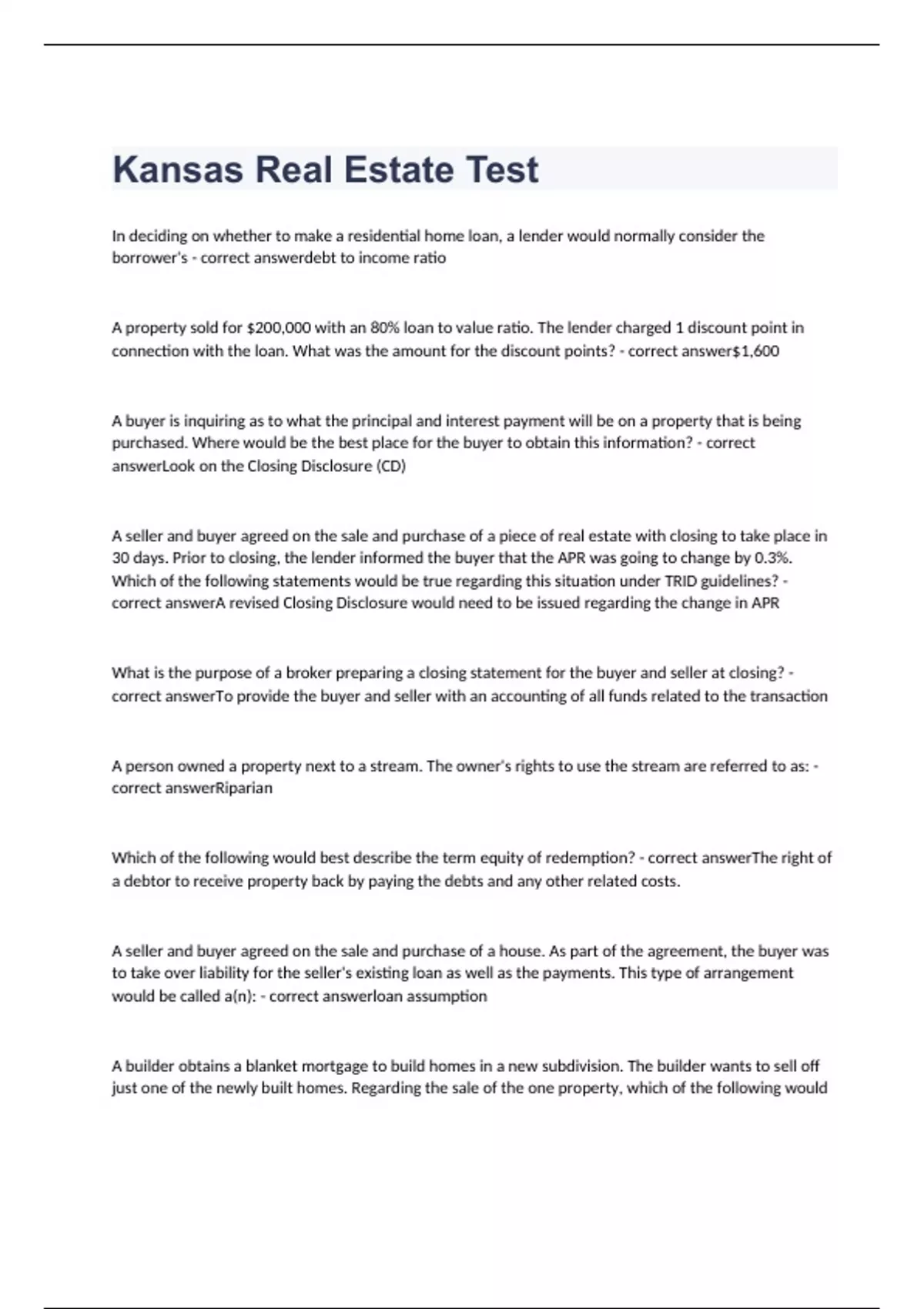 Kansas Real Estate Test

In deciding on whether to make a residential home loan, a lender would normally consider the borrower's - correct answerdebt to income ratio

A property sold for \$200,000 with an 80% loan to value ratio. The lender charged 1 discount point in connection with the loan. What was the amount for the discount points? - correct answer\$1,600

A buyer is inquiring as to what the principal and interest payment will be on a property that is being purchased. Where would be the best place for the buyer to obtain this information? - correct answerLook on the Closing Disclosure (CD)

A seller and buyer agreed on the sale and purchase of a piece of real estate with closing to take place in 30 days. Prior to closing, the lender informed the buyer that the APR was going to change by 0.3%. Which of the following statements would be true regarding this situation under TRID guidelines? - correct answerA revised Closing Disclosure would need to be issued regarding the change in APR

What is the purpose of a broker preparing a closing statement for the buyer and seller at closing? - correct answerTo provide the buyer and seller with an accounting of all funds related to the transaction

A person owned a property next to a stream. The owner's rights to use the stream are referred to as: - correct answerRiparian

Which of the following would best describe the term equity of redemption? - correct answerThe right of a debtor to receive property back by paying the debts and any other related costs.

A seller and buyer agreed on the sale and purchase of a house. As part of the agreement, the buyer was to take over liability for the seller's existing loan as well as the payments. This type of arrangement would be called a(n): - correct answerloan assumption

A builder obtains a blanket mortgage to build homes in a new subdivision. The builder wants to sell off just one of the newly built homes. Regarding the sale of the one property, which of the following would